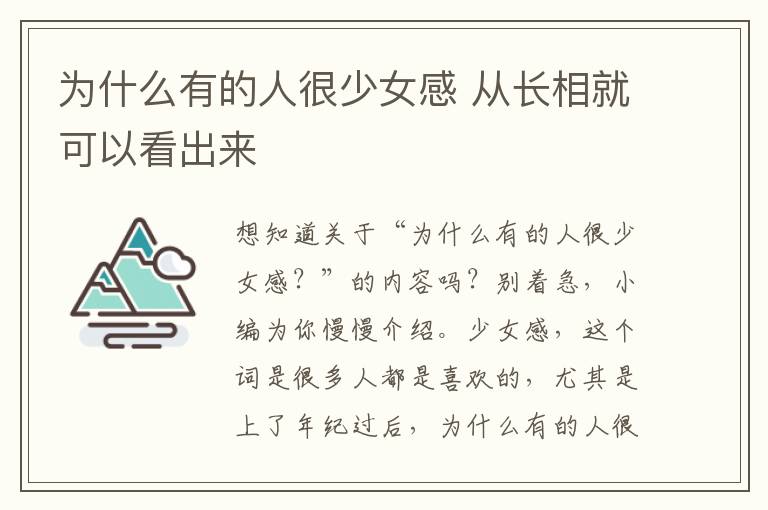 为什么有的人很少女感 从长相就可以看出来

想知道关于“为什么有的人很少女感？”的内容吗？别着急，小编为你慢慢介绍。少女感，这个词是很多人都是喜欢的，尤其是上了年纪过后，为什么有的人很